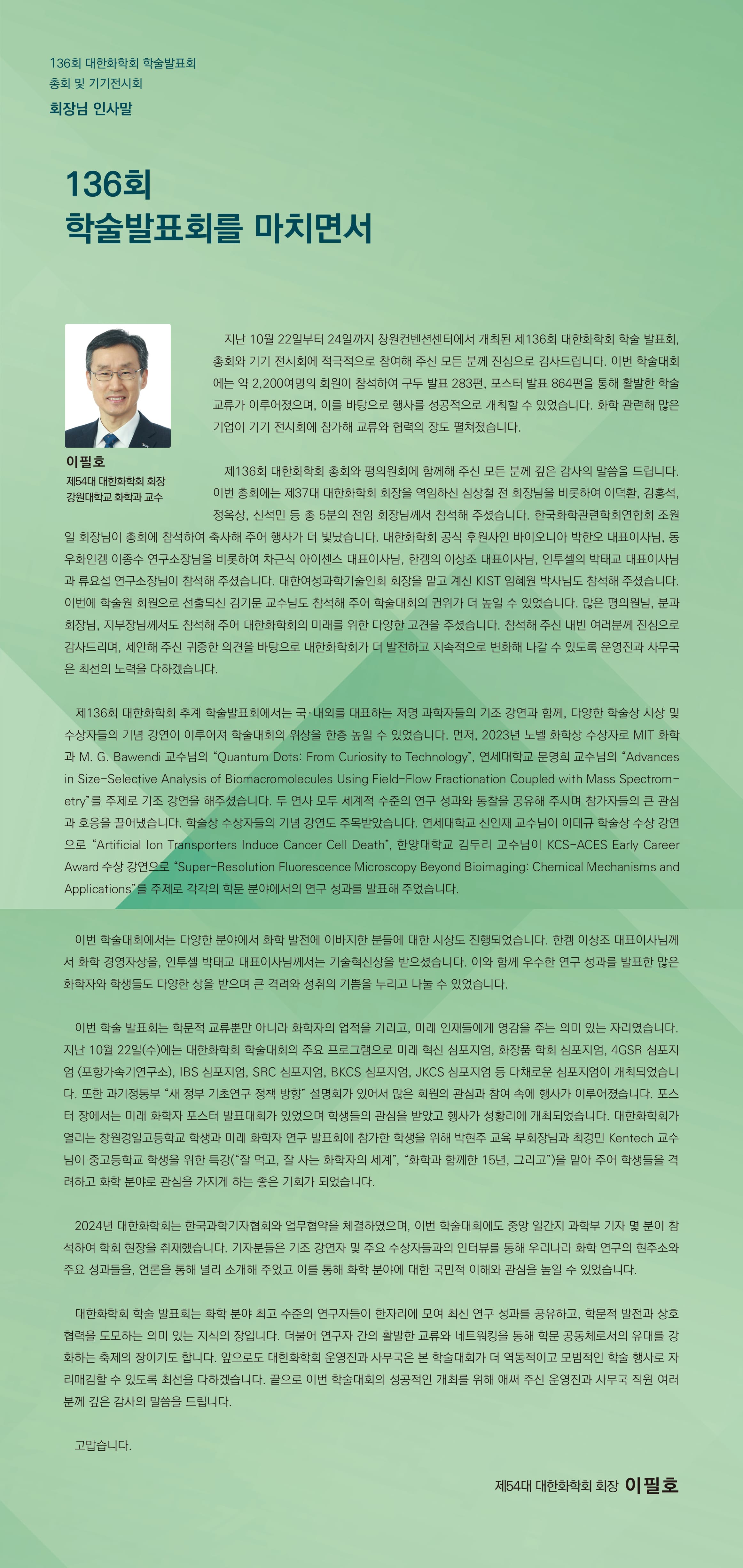 136회 대한화학회 학술발표회
총회 및 기기전시회

회장님 인사말

136회
학술발표회를 마치면서

이필호
제54대 대한화학회 회장
강원대학교 화학과 교수

지난 10월 22일부터 24일까지 창원컨벤션센터에서 개최된 제136회 대한화학회 학술 발표회, 총회와 기기 전시회에 적극적으로 참여해 주신 모든 분께 진심으로 감사드립니다. 이번 학술대회에는 약 2,200여명의 회원이 참석하여 구두 발표 283편, 포스터 발표 864편을 통해 활발한 학술 교류가 이루어졌으며, 이를 바탕으로 행사를 성공적으로 개최할 수 있었습니다. 화학 관련해 많은 기업이 기기 전시회에 참가해 교류와 협력의 장도 펼쳐졌습니다.

제136회 대한화학회 총회와 평의원회에 함께해 주신 모든 분께 깊은 감사의 말씀을 드립니다. 이번 총회에는 제37대 대한화학회 회장을 역임하신 심상철 전 회장님을 비롯하여 이덕환, 김홍석, 정옥상, 신석민 등 총 5분의 전임 회장님께서 참석해 주셨습니다. 한국화학관련학회연합회 조원일 회장님이 총회에 참석하여 축사해 주어 행사가 더 빛났습니다. 대한화학회 공식 후원사인 바이오니아 박한오 대표이사님, 동우화인켐 이종수 연구소장님을 비롯하여 차근식 아이센스 대표이사님, 한켐의 이상조 대표이사님, 인투셀의 박태교 대표이사님과 류요섭 연구소장님이 참석해 주셨습니다. 대한여성과학기술인회 회장을 맡고 계신 KIST 임혜원 박사님도 참석해 주셨습니다. 이번에 학술원 회원으로 선출되신 김기문 교수님도 참석해 주어 학술대회의 권위가 더 높일 수 있었습니다. 많은 평의원님, 분과회장님, 지부장님께서도 참석해 주어 대한화학회의 미래를 위한 다양한 고견을 주셨습니다. 참석해 주신 내빈 여러분께 진심으로 감사드리며, 제안해 주신 귀중한 의견을 바탕으로 대한화학회가 더 발전하고 지속적으로 변화해 나갈 수 있도록 운영진과 사무국은 최선의 노력을 다하겠습니다.

제136회 대한화학회 추계 학술발표회에서는 국·내외를 대표하는 저명 과학자들의 기조 강연과 함께, 다양한 학술상 시상 및 수상자들의 기념 강연이 이루어져 학술대회의 위상을 한층 높일 수 있었습니다. 먼저, 2023년 노벨 화학상 수상자로 MIT 화학과 M. G. Bawendi 교수님의 “Quantum Dots: From Curiosity to Technology”, 연세대학교 문명희 교수님의 “Advances in Size-Selective Analysis of Biomacromolecules Using Field-Flow Fractionation Coupled with Mass Spectrometry”를 주제로 기조 강연을 해주셨습니다. 두 연사 모두 세계적 수준의 연구 성과와 통찰을 공유해 주시며 참가자들의 큰 관심과 호응을 끌어냈습니다. 학술상 수상자들의 기념 강연도 주목받았습니다. 연세대학교 신인재 교수님이 이태규 학술상 수상 강연으로 “Artificial Ion Transporters Induce Cancer Cell Death”, 한양대학교 김두리 교수님이 KCS-ACES Early Career Award 수상 강연으로 “Super-Resolution Fluorescence Microscopy Beyond Bioimaging: Chemical Mechanisms and Applications”를 주제로 각각의 학문 분야에서의 연구 성과를 발표해 주었습니다.

이번 학술대회에서는 다양한 분야에서 화학 발전에 이바지한 분들에 대한 시상도 진행되었습니다. 한켐 이상조 대표이사님께서 화학 경영자상을, 인투셀 박태교 대표이사님께서는 기술혁신상을 받으셨습니다. 이와 함께 우수한 연구 성과를 발표한 많은 화학자와 학생들도 다양한 상을 받으며 큰 격려와 성취의 기쁨을 누리고 나눌 수 있었습니다.

이번 학술 발표회는 학문적 교류뿐만 아니라 화학자의 업적을 기리고, 미래 인재들에게 영감을 주는 의미 있는 자리였습니다. 지난 10월 22일(수)에는 대한화학회 학술대회의 주요 프로그램으로 미래 혁신 심포지엄, 화장품 학회 심포지엄, 4GSR 심포지엄 (포항가속기연구소), IBS 심포지엄, SRC 심포지엄, BKCS 심포지엄, JKCS 심포지엄 등 다채로운 심포지엄이 개최되었습니다. 또한 과기정통부 “새 정부 기초연구 정책 방향” 설명회가 있어서 많은 회원의 관심과 참여 속에 행사가 이루어졌습니다. 포스터 장에서는 미래 화학자 포스터 발표대회가 있었으며 학생들의 관심을 받았고 행사가 성황리에 개최되었습니다. 대한화학회가 열리는 창원경일고등학교 학생과 미래 화학자 연구 발표회에 참가한 학생을 위해 박현주 교육 부회장님과 최경민 Kentech 교수님이 중고등학교 학생을 위한 특강(“잘 먹고, 잘 사는 화학자의 세계”, “화학과 함께한 15년, 그리고”)을 맡아 주어 학생들을 격려하고 화학 분야로 관심을 가지게 하는 좋은 기회가 되었습니다.

2024년 대한화학회는 한국과학기자협회와 업무협약을 체결하였으며, 이번 학술대회에도 중앙 일간지 과학부 기자 몇 분이 참석하여 학회 현장을 취재했습니다. 기자분들은 기조 강연자 및 주요 수상자들과의 인터뷰를 통해 우리나라 화학 연구의 현주소와 주요 성과들을, 언론을 통해 널리 소개해 주었고 이를 통해 화학 분야에 대한 국민적 이해와 관심을 높일 수 있었습니다.

대한화학회 학술 발표회는 화학 분야 최고 수준의 연구자들이 한자리에 모여 최신 연구 성과를 공유하고, 학문적 발전과 상호 협력을 도모하는 의미 있는 지식의 장입니다. 더불어 연구자 간의 활발한 교류와 네트워킹을 통해 학문 공동체로서의 유대를 강화하는 축제의 장이기도 합니다. 앞으로도 대한화학회 운영진과 사무국은 본 학술대회가 더 역동적이고 모범적인 학술 행사로 자리매김할 수 있도록 최선을 다하겠습니다. 끝으로 이번 학술대회의 성공적인 개최를 위해 애써 주신 운영진과 사무국 직원 여러분께 깊은 감사의 말씀을 드립니다.

고맙습니다.

제54대 대한화학회 회장 이필호